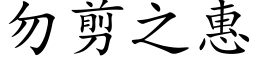 勿剪之惠